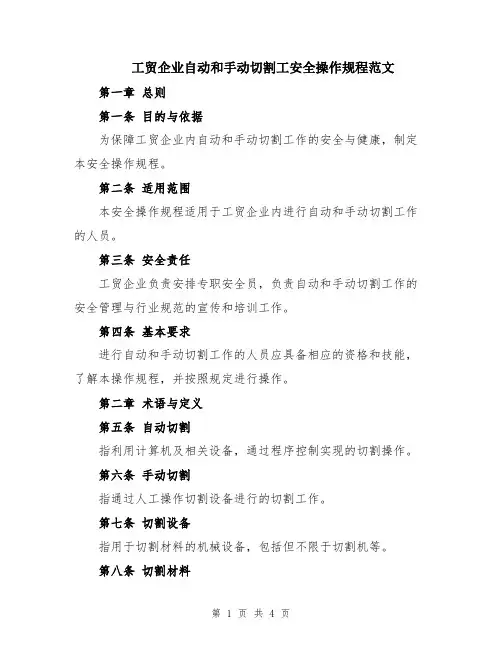 工贸企业自动和手动切割工安全操作规程范文

第一章 总则

第一条 目的与依据

为保障工贸企业内自动和手动切割工作的安全与健康，制定本安全操作规程。

第二条 适用范围

本安全操作规程适用于工贸企业内进行自动和手动切割工作的人员。

第三条 安全责任

工贸企业负责安排专职安全员，负责自动和手动切割工作的安全管理与行业规范的宣传和培训工作。

第四条 基本要求

进行自动和手动切割工作的人员应具备相应的资格和技能，了解本操作规程，并按照规定进行操作。

第二章 术语与定义

第五条 自动切割

指利用计算机及相关设备，通过程序控制实现的切割操作。

第六条 手动切割

指通过人工操作切割设备进行的切割工作。

第七条 切割设备

指用于切割材料的机械设备，包括但不限于切割机等。

第八条 切割材料

第 1 页 共 4 页